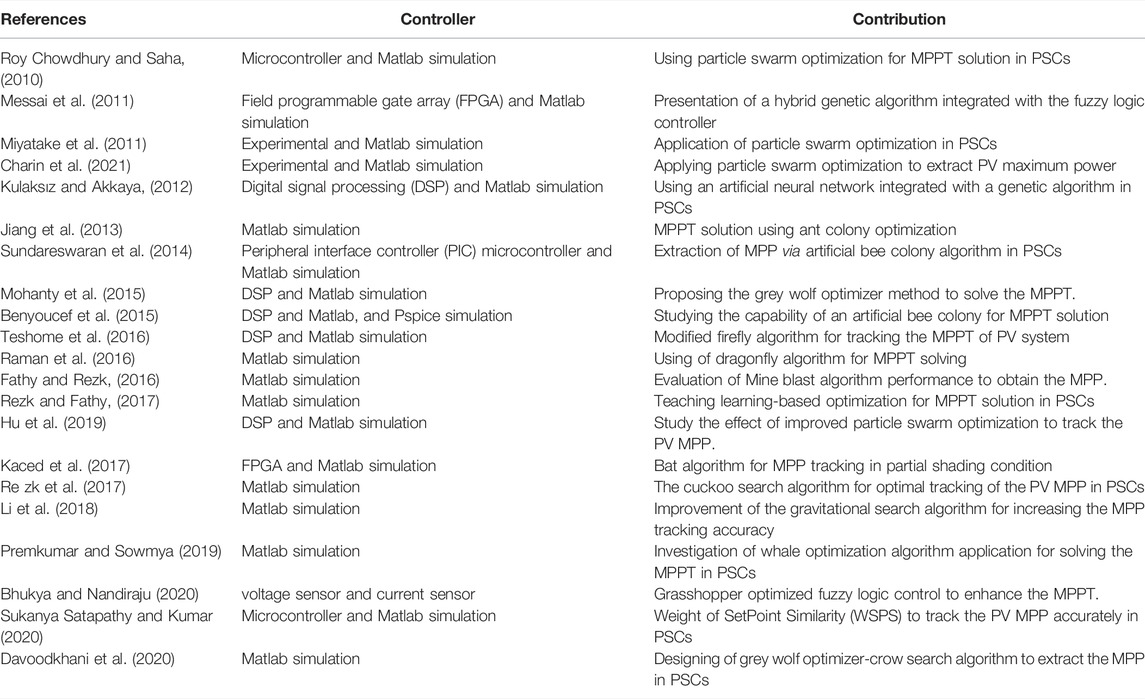 | References | Controller | Contribution |
|---|---|---|
| Roy Chowdhury and Saha, (2010) | Microcontroller and Matlab simulation | Using particle swarm optimization for MPPT solution in PSCs |
| Messai et al. (2011) | Field programmable gate array (FPGA) and Matlab simulation | Presentation of a hybrid genetic algorithm integrated with the fuzzy logic controller |
| Miyatake et al. (2011) | Experimental and Matlab simulation | Application of particle swarm optimization in PSCs |
| Charin et al. (2021) | Experimental and Matlab simulation | Applying particle swarm optimization to extract PV maximum power |
| Kulaksız and Akkaya, (2012) | Digital signal processing (DSP) and Matlab simulation | Using an artificial neural network integrated with a genetic algorithm in PSCs |
| Jiang et al. (2013) | Matlab simulation | MPPT solution using ant colony optimization |
| Sundareswaran et al. (2014) | Peripheral interface controller (PIC) microcontroller and Matlab simulation | Extraction of MPP via artificial bee colony algorithm in PSCs |
| Mohanty et al. (2015) | DSP and Matlab simulation | Proposing the grey wolf optimizer method to solve the MPPT. |
| Benyoucef et al. (2015) | DSP and Matlab, and Pspice simulation | Studying the capability of an artificial bee colony for MPPT solution |
| Teshome et al. (2016) | DSP and Matlab simulation | Modified firefly algorithm for tracking the MPPT of PV system |
| Raman et al. (2016) | Matlab simulation | Using of dragonfly algorithm for MPPT solving |
| Fathy and Rezk, (2016) | Matlab simulation | Evaluation of Mine blast algorithm performance to obtain the MPP. |
| Rezk and Fathy, (2017) | Matlab simulation | Teaching learning-based optimization for MPPT solution in PSCs |
| Hu et al. (2019) | DSP and Matlab simulation | Study the effect of improved particle swarm optimization to track the PV MPP. |
| Kaced et al. (2017) | FPGA and Matlab simulation | Bat algorithm for MPP tracking in partial shading condition |
| Re zk et al. (2017) | Matlab simulation | The cuckoo search algorithm for optimal tracking of the PV MPP in PSCs |
| Li et al. (2018) | Matlab simulation | Improvement of the gravitational search algorithm for increasing the MPP tracking accuracy |
| Premkumar and Sowmya (2019) | Matlab simulation | Investigation of whale optimization algorithm application for solving the MPPT in PSCs |
| Bhukya and Nandiraju (2020) | voltage sensor and current sensor | Grasshopper optimized fuzzy logic control to enhance the MPPT. |
| Sukanya Satapathy and Kumar (2020) | Microcontroller and Matlab simulation | Weight of SetPoint Similarity (WSPS) to track the PV MPP accurately in PSCs |
| Davoodkhani et al. (2020) | Matlab simulation | Designing of grey wolf optimizer-crow search algorithm to extract the MPP in PSCs |